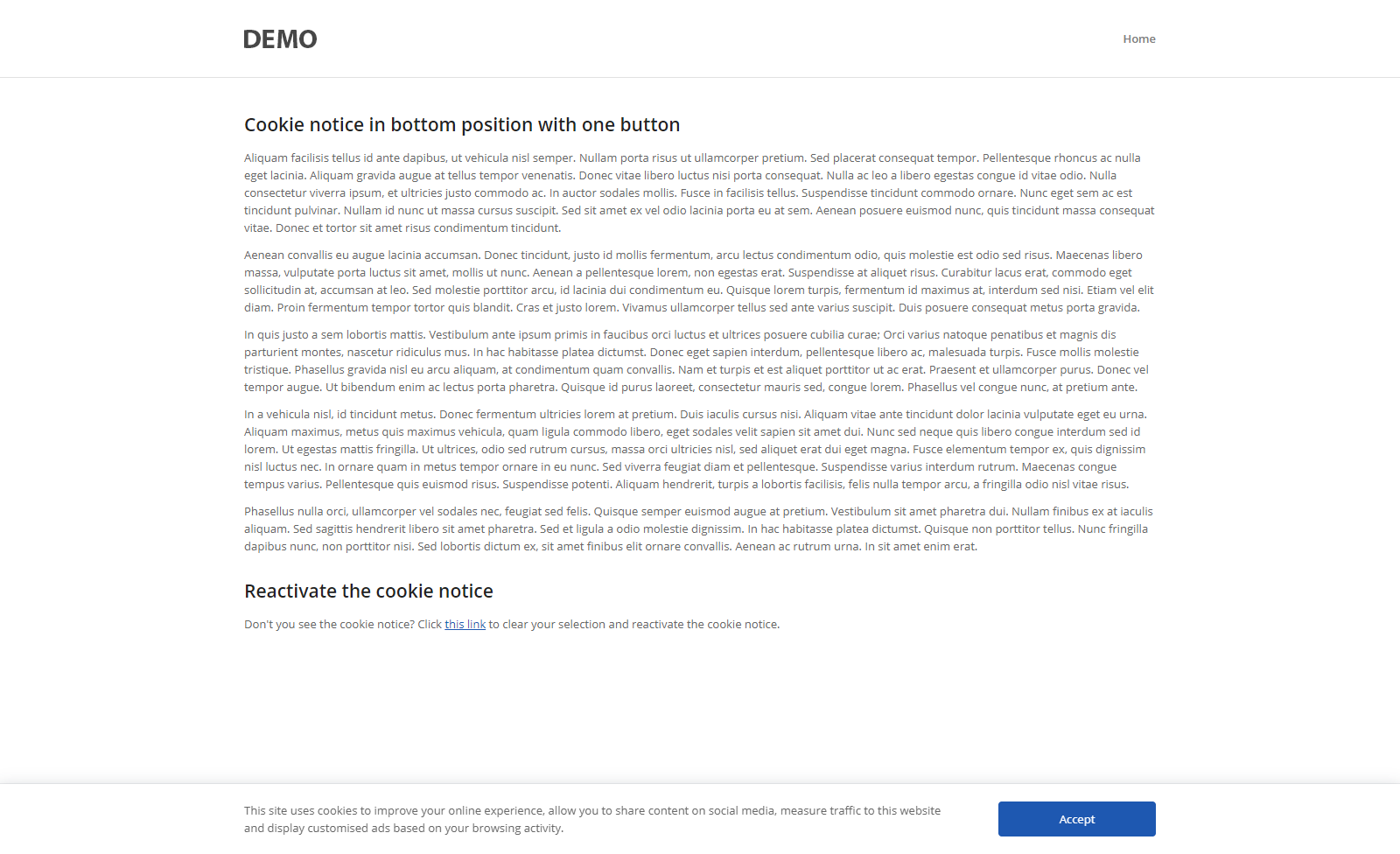 DEMO

Home

Cookie notice in bottom position with one button

Aliquam facilisis tellus id ante dapibus, ut vehicula nisl semper. Nullam porta risus ut ullamcorper pretium. Sed placerat consequat tempor. Pellentesque rhoncus ac nulla eget lacinia. Aliquam gravida augue at tellus tempor venenatis. Donec vitae libero luctus nisi porta consequat. Nulla ac leo a libero egestas congue id vitae odio. Nulla consectetur viverra ipsum, et ultricies justo commodo ac. In auctor sodales mollis. Fusce in facilisis tellus. Suspendisse tincidunt commodo ornare. Nunc eget sem ac est tincidunt pulvinar. Nullam id nunc ut massa cursus suscipit. Sed sit amet ex vel odio lacinia porta eu at sem. Aenean posuere euismod nunc, quis tincidunt massa consequat vitae. Donec et tortor sit amet risus condimentum tincidunt.

Aenean convallis eu augue lacinia accumsan. Donec tincidunt, justo id mollis fermentum, arcu lectus condimentum odio, quis molestie est odio sed risus. Maecenas libero massa, vulputate porta luctus sit amet, mollis ut nunc. Aenean a pellentesque lorem, non egestas erat. Suspendisse at aliquet risus. Curabitur lacus erat, commodo eget sollicitudin at, accumsan at leo. Sed molestie porttitor arcu, id lacinia dui condimentum eu. Quisque lorem turpis, fermentum id maximus at, interdum sed nisi. Etiam vel elit diam. Proin fermentum tempor tortor quis blandit. Cras et justo lorem. Vivamus ullamcorper tellus sed ante varius suscipit. Duis posuere consequat metus porta gravida.

In quis justo a sem lobortis mattis. Vestibulum ante ipsum primis in faucibus orci luctus et ultrices posuere cubilia curae; Orci varius natoque penatibus et magnis dis parturient montes, nascetur ridiculus mus. In hac habitasse platea dictumst. Donec eget sapien interdum, pellentesque libero ac, malesuada turpis. Fusce mollis molestie tristique. Phasellus gravida nisl eu arcu aliquam, at condimentum quam convallis. Nam et turpis et est aliquet porttitor ut ac erat. Praesent et ullamcorper purus. Donec vel tempor augue. Ut bibendum enim ac lectus porta pharetra. Quisque id purus laoreet, consectetur mauris sed, congue lorem. Phasellus vel congue nunc, at pretium ante.

In a vehicula nisl, id tincidunt metus. Donec fermentum ultricies lorem at pretium. Duis iaculis cursus nisi. Aliquam vitae ante tincidunt dolor lacinia vulputate eget eu urna. Aliquam maximus, metus quis maximus vehicula, quam ligula commodo libero, eget sodales velit sapien sit amet dui. Nunc sed neque quis libero congue interdum sed id lorem. Ut egestas mattis fringilla. Ut ultrices, odio sed rutrum cursus, massa orci ultricies nisl, sed aliquet erat dui eget magna. Fusce elementum tempor ex, quis dignissim nisl luctus nec. In ornare quam in metus tempor ornare in eu nunc. Sed viverra feugiat diam et pellentesque. Suspendisse varius interdum rutrum. Maecenas congue tempus varius. Pellentesque quis euismod risus. Suspendisse potenti. Aliquam hendrerit, turpis a lobortis facilisis, felis nulla tempor arcu, a fringilla odio nisl vitae risus.

Phasellus nulla orci, ullamcorper vel sodales nec, feugiat sed felis. Quisque semper euismod augue at pretium. Vestibulum sit amet pharetra dui. Nullam finibus ex at iaculis aliquam. Sed sagittis hendrerit libero sit amet pharetra. Sed et ligula a odio molestie dignissim. In hac habitasse platea dictumst. Quisque non porttitor tellus. Nunc fringilla dapibus nunc, non porttitor nisi. Sed lobortis dictum ex, sit amet finibus elit ornare convallis. Aenean ac rutrum urna. In sit amet enim erat.

Reactivate the cookie notice

Don't you see the cookie notice? Click this link to clear your selection and reactivate the cookie notice.

This site uses cookies to improve your online experience, allow you to share content on social media, measure traffic to this website and display customised ads based on your browsing activity.

Accept